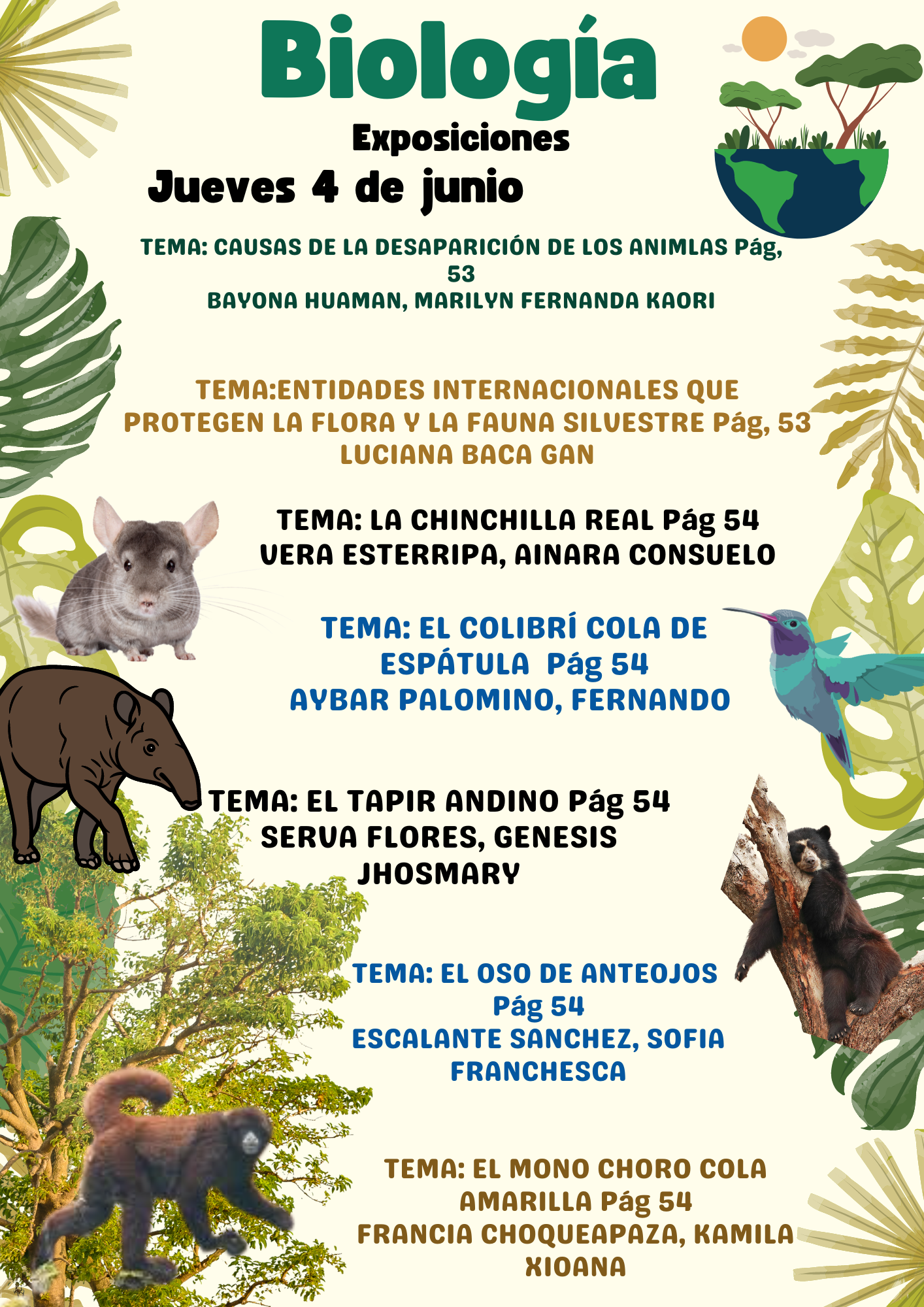 Biología

Exposiciones

Jueves 4 de junio

TEMA: CAUSAS DE LA DESAPARICIÓN DE LOS ANIMLAS Pág, 53
BAYONA HUAMAN, MARILYN FERNANDA KAORI

TEMA:ENTIDADES INTERNACIONALES QUE PROTEGEN LA FLORA Y LA FAUNA SILVESTRE Pág, 53
LUCIANA BACA GAN

TEMA: LA CHINCHILLA REAL Pág 54
VERA ESTERRIPA, AINARA CONSUELO

TEMA: EL COLIBRÍ COLA DE ESPÁTULA Pág 54
AYBAR PALOMINO, FERNANDO

TEMA: EL TAPIR ANDINO Pág 54
SERVA FLORES, GENESIS JHOSMARY

TEMA: EL OSO DE ANTEOJOS Pág 54
ESCALANTE SANCHEZ, SOFIA FRANCHESCA

TEMA: EL MONO CHORO COLA AMARILLA Pág 54
FRANCIA CHOQUEAPAZA, KAMILA XIOANA